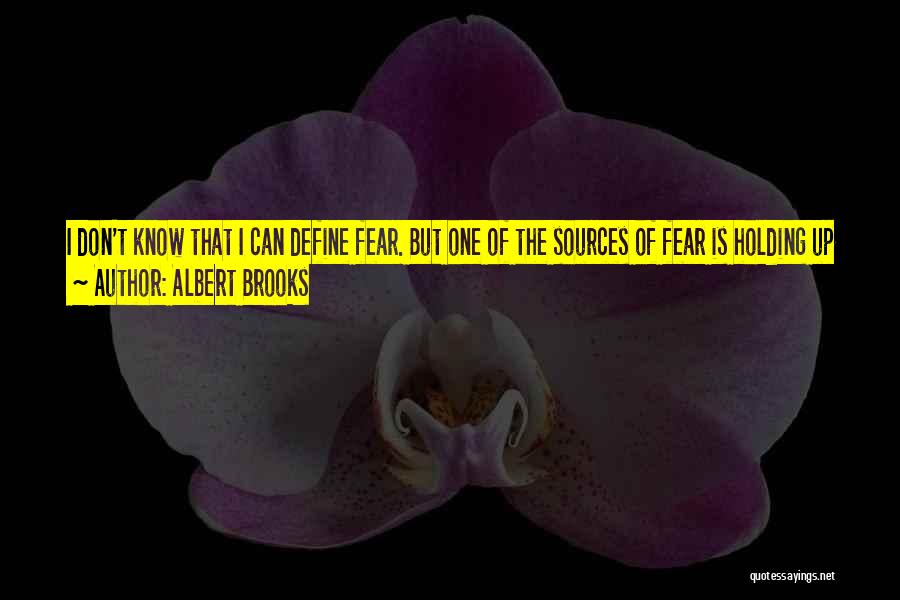 I DON'T KNOW THAT I CAN DEFINE FEAR. BUT ONE OF THE SOURCES OF FEAR IS HOLDING UP

~ AUTHOR: ALBERT BROOKS

quotessayings.net